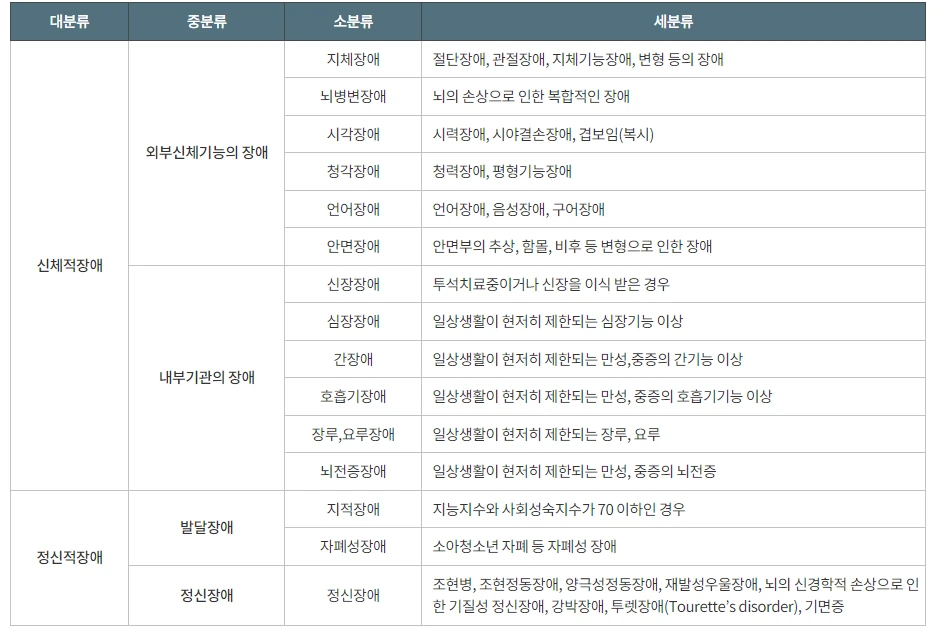 | 대분류 | 중분류 | 소분류 | 세분류 |
|---|---|---|---|
| 신체적장애 | 외부신체기능의 장애 | 지체장애 | 절단장애, 관절장애, 지체기능장애, 변형 등의 장애 |
| | | 뇌병변장애 | 뇌의 손상으로 인한 복합적인 장애 |
| | | 시각장애 | 시력장애, 시야결손장애, 겹보임(복시) |
| | | 청각장애 | 청력장애, 평형기능장애 |
| | | 언어장애 | 언어장애, 음성장애, 구어장애 |
| | | 안면장애 | 안면부의 추상, 함몰, 비후 등 변형으로 인한 장애 |
| | 내부기관의 장애 | 신장장애 | 투석치료중이거나 신장을 이식 받은 경우 |
| | | 심장장애 | 일상생활이 현저히 제한되는 심장기능 이상 |
| | | 간장애 | 일상생활이 현저히 제한되는 만성,중증의 간기능 이상 |
| | | 호흡기장애 | 일상생활이 현저히 제한되는 만성, 중증의 호흡기기능 이상 |
| | | 장루,요루장애 | 일상생활이 현저히 제한되는 장루, 요루 |
| | | 뇌전증장애 | 일상생활이 현저히 제한되는 만성, 중증의 뇌전증 |
| 정신적장애 | 발달장애 | 지적장애 | 지능지수와 사회성숙지수가 70 이하인 경우 |
| | | 자폐성장애 | 소아청소년 자폐 등 자폐성 장애 |
| | 정신장애 | 정신장애 | 조현병, 조현정동장애, 양극성정동장애, 재발성우울장애, 뇌의 신경학적 손상으로 인한 기질성 정신장애, 강박장애, 투렛장애(Tourette's disorder), 기면증 |